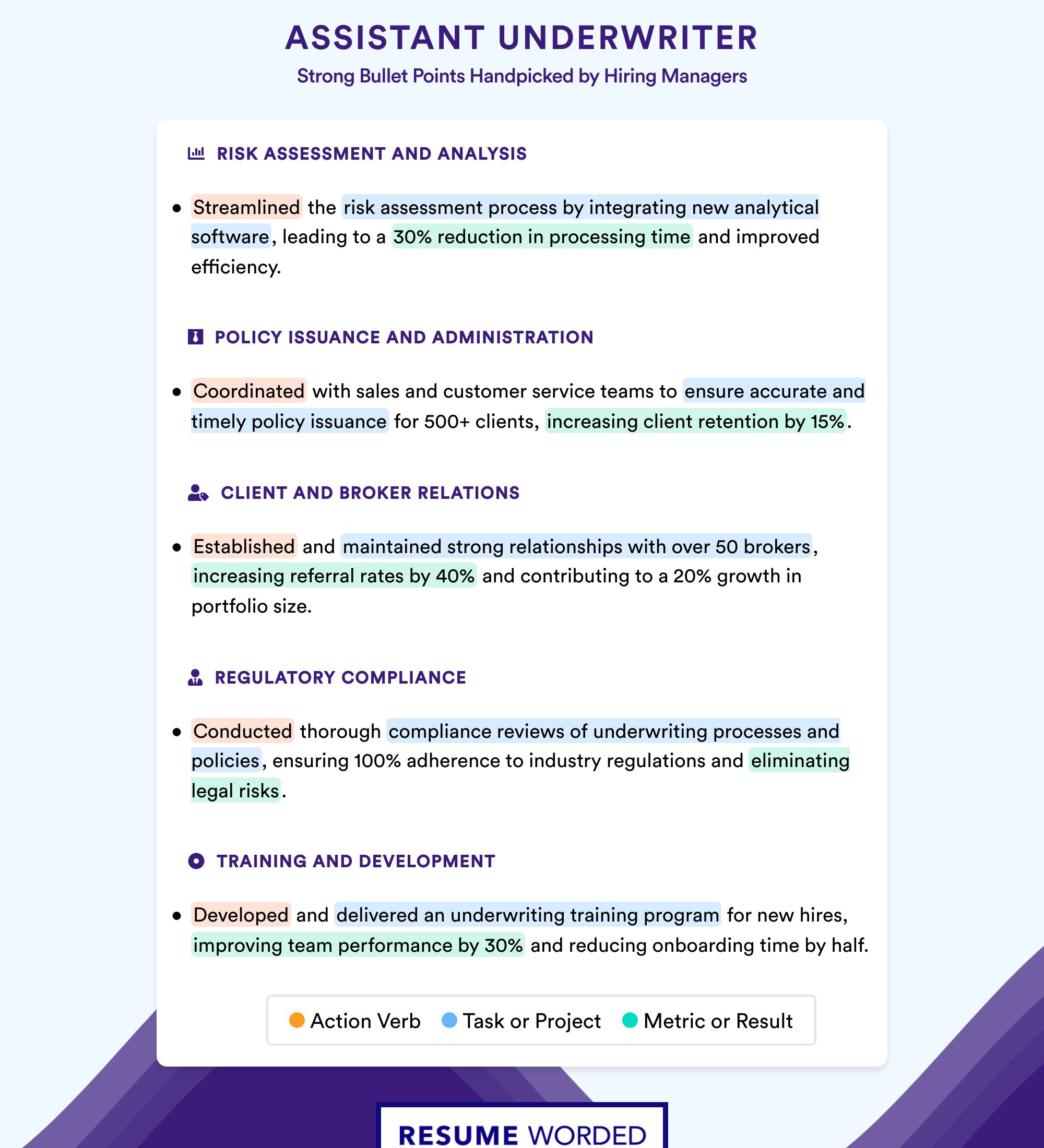 ASSISTANT UNDERWRITER
Strong Bullet Points Handpicked by Hiring Managers

RISK ASSESSMENT AND ANALYSIS

• Streamlined the risk assessment process by integrating new analytical software, leading to a 30% reduction in processing time and improved efficiency.

POLICY ISSUANCE AND ADMINISTRATION

• Coordinated with sales and customer service teams to ensure accurate and timely policy issuance for 500+ clients, increasing client retention by 15%.

CLIENT AND BROKER RELATIONS

• Established and maintained strong relationships with over 50 brokers, increasing referral rates by 40% and contributing to a 20% growth in portfolio size.

REGULATORY COMPLIANCE

• Conducted thorough compliance reviews of underwriting processes and policies, ensuring 100% adherence to industry regulations and eliminating legal risks.

TRAINING AND DEVELOPMENT

• Developed and delivered an underwriting training program for new hires, improving team performance by 30% and reducing onboarding time by half.

Action Verb Task or Project Metric or Result

RESUME WORDED